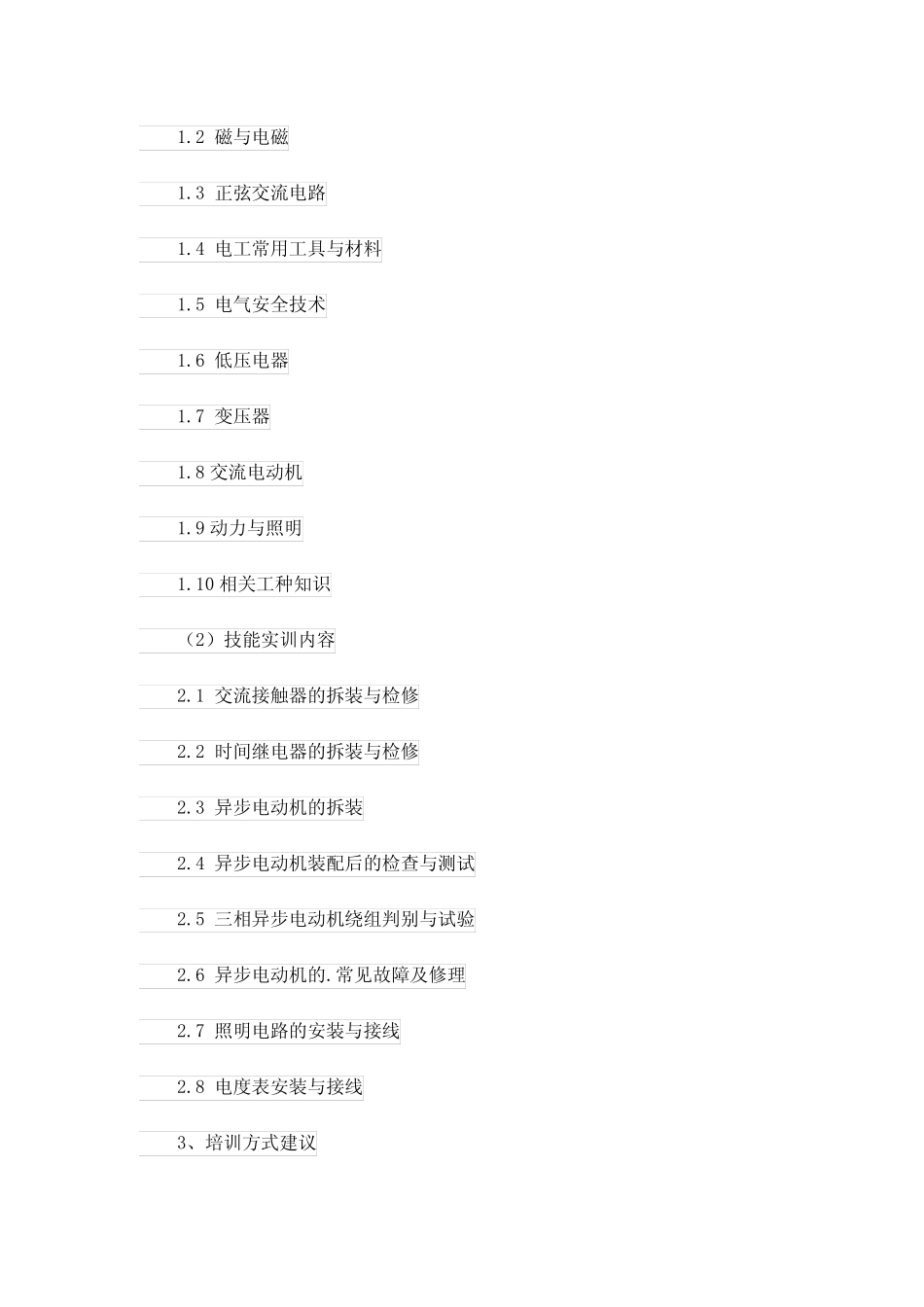 1.2 磁与电磁

1.3 正弦交流电路

1.4 电工常用工具与材料

1.5 电气安全技术

1.6 低压电器

1.7 变压器

1.8 交流电动机

1.9 动力与照明

1.10 相关工种知识

（2）技能实训内容

2.1 交流接触器的拆装与检修

2.2 时间继电器的拆装与检修

2.3 异步电动机的拆装

2.4 异步电动机装配后的检查与测试

2.5 三相异步电动机绕组判别与试验

2.6 异步电动机的.常见故障及修理

2.7 照明电路的安装与接线

2.8 电度表安装与接线

3、培训方式建议